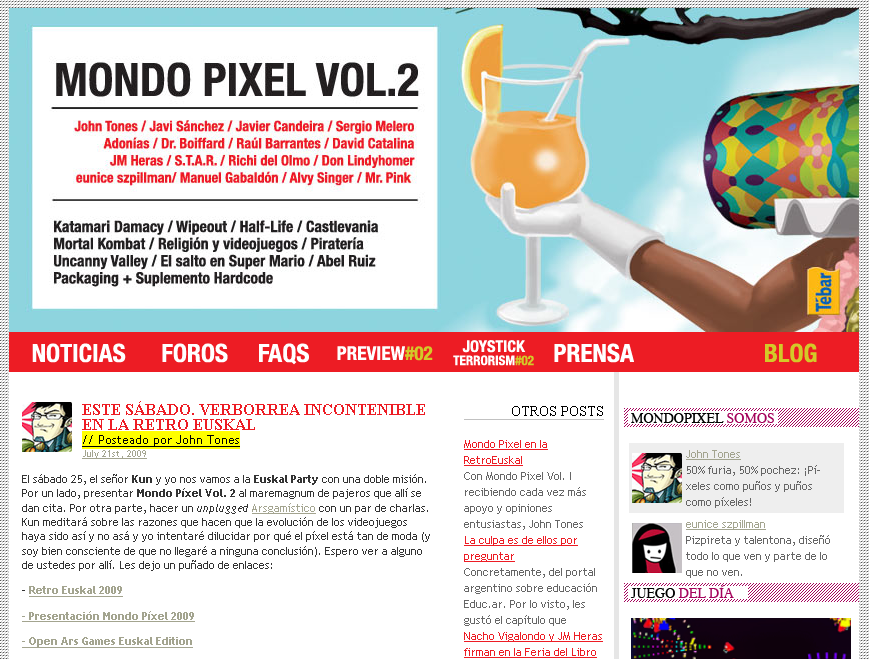 MONDO PIXEL VOL.2

John Tones / Javi Sánchez / Javier Candeira / Sergio Melero
Adonías / Dr. Boiffard / Raúl Barrantes / David Catalina
JM Heras / S.T.A.R. / Richi del Olmo / Don Lindyhomer
eunice szpillman/ Manuel Gabaldón / Alvy Singer / Mr. Pink

Katamari Damacy / Wipeout / Half-Life / Castlevania
Mortal Kombat / Religión y videojuegos / Piratería
Uncanny Valley / El salto en Super Mario / Abel Ruiz
Packaging + Suplemento Hardcode

Tébar

NOTICIAS FOROS FAQS PREVIEW#02 JOYSTICK TERRORISM#02 PRENSA BLOG

ESTE SÁBADO. VERBORREA INCONTENIBLE EN LA RETRO EUSKAL
// Posteado por John Tones
July 21st, 2009

El sábado 25, el señor Kun y yo nos vamos a la Euskal Party con una doble misión. Por un lado, presentar Mondo Píxel Vol. 2 al maremagnum de pajeros que allí se dan cita. Por otra parte, hacer un unplugged Arsgamístico con un par de charlas. Kun meditará sobre las razones que hacen que la evolución de los videojuegos haya sido así y no asá y yo intentaré dilucidar por qué el píxel está tan de moda (y soy bien consciente de que no llegaré a ninguna conclusión). Espero ver a alguno de ustedes por allí. Les dejo un puñado de enlaces:

- Retro Euskal 2009

- Presentación Mondo Píxel 2009

- Open Ars Games Euskal Edition

OTROS POSTS

Mondo Pixel en la RetroEuskal
Con Mondo Pixel Vol. I recibiendo cada vez más apoyo y opiniones entusiastas, John Tones
La culpa es de ellos por preguntar
Concretamente, del portal argentino sobre educación Educ.ar. Por lo visto, les gustó el capítulo que
Nacho Vigalondo y JM Heras firman en la Feria del Libro

MONDOPIXEL SOMOS

John Tones
50% furia, 50% pochez: ¡Píxeles como puños y puños como píxeles!

eunice szpillman
Pizpireta y talentona, diseñó todo lo que ven y parte de lo que no ven.

JUEGO DEL DÍA